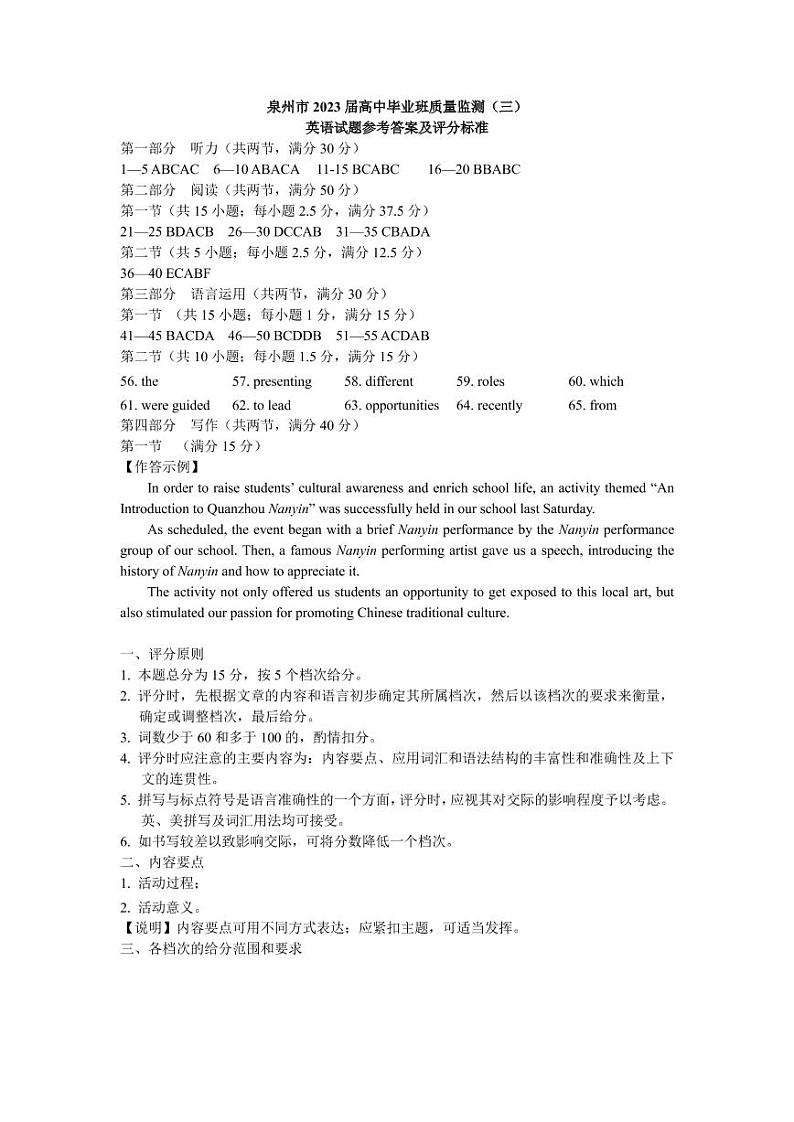 泉州市 2023 届高中毕业班质量监测（三）
英语试题参考答案及评分标准

第一部分　听力（共两节，满分 30 分）
1—5 ABCAC　6—10 ABACA　11-15 BCABC　16—20 BBABC
第二部分　阅读（共两节，满分 50 分）
第一节（共 15 小题；每小题 2.5 分，满分 37.5 分）
21—25 BDACB　26—30 DCCAB　31—35 CBADA
第二节（共 5 小题；每小题 2.5 分，满分 12.5 分）
36—40 ECABF
第三部分　语言运用（共两节，满分 30 分）
第一节　（共 15 小题；每小题 1 分，满分 15 分）
41—45 BACDA　46—50 BCDDB　51—55 ACDAB
第二节（共 10 小题；每小题 1.5 分，满分 15 分）

| 56. the | 57. presenting | 58. different | 59. roles | 60. which |
|---|---|---|---|---|
| 61. were guided | 62. to lead | 63. opportunities | 64. recently | 65. from |

第四部分　写作（共两节，满分 40 分）
第一节　（满分 15 分）
【作答示例】

In order to raise students' cultural awareness and enrich school life, an activity themed "An Introduction to Quanzhou Nanyin" was successfully held in our school last Saturday.

As scheduled, the event began with a brief Nanyin performance by the Nanyin performance group of our school. Then, a famous Nanyin performing artist gave us a speech, introducing the history of Nanyin and how to appreciate it.

The activity not only offered us students an opportunity to get exposed to this local art, but also stimulated our passion for promoting Chinese traditional culture.

一、评分原则
1. 本题总分为 15 分，按 5 个档次给分。
2. 评分时，先根据文章的内容和语言初步确定其所属档次，然后以该档次的要求来衡量，确定或调整档次，最后给分。
3. 词数少于 60 和多于 100 的，酌情扣分。
4. 评分时应注意的主要内容为：内容要点、应用词汇和语法结构的丰富性和准确性及上下文的连贯性。
5. 拼写与标点符号是语言准确性的一个方面，评分时，应视其对交际的影响程度予以考虑。英、美拼写及词汇用法均可接受。
6. 如书写较差以致影响交际，可将分数降低一个档次。
二、内容要点
1. 活动过程；
2. 活动意义。
【说明】内容要点可用不同方式表达；应紧扣主题，可适当发挥。
三、各档次的给分范围和要求